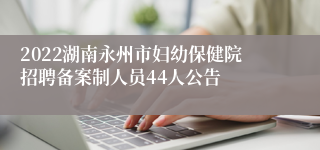 2022湖南永州市妇幼保健院招聘备案制人员44人公告